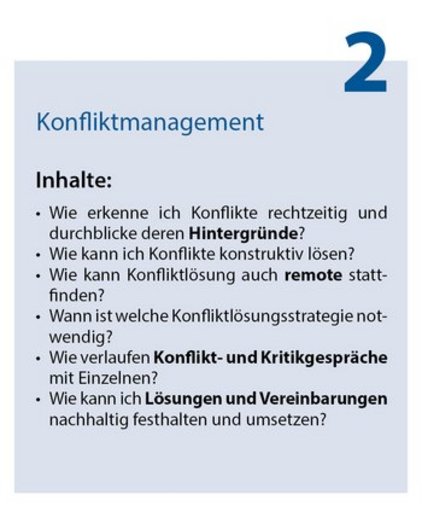 2

Konfliktmanagement

Inhalte:

• Wie erkenne ich Konflikte rechtzeitig und durchblicke deren Hintergründe?
• Wie kann ich Konflikte konstruktiv lösen?
• Wie kann Konfliktlösung auch remote stattfinden?
• Wann ist welche Konfliktlösungsstrategie notwendig?
• Wie verlaufen Konflikt- und Kritikgespräche mit Einzelnen?
• Wie kann ich Lösungen und Vereinbarungen nachhaltig festhalten und umsetzen?